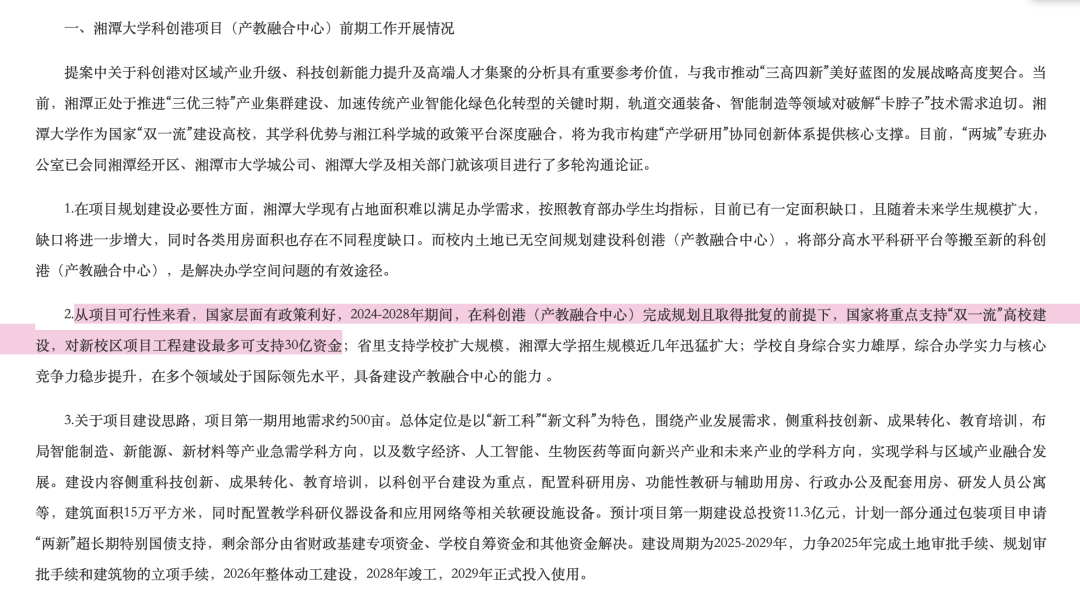 一、湘潭大学科创港项目（产教融合中心）前期工作开展情况

提案中关于科创港对区域产业升级、科技创新能力提升及高端人才集聚的分析具有重要参考价值，与我市推动“三高四新”美好蓝图的发展战略高度契合。当前，湘潭正处于推进“三优三特”产业集群建设、加速传统产业智能化绿色化转型的关键时期，轨道交通装备、智能制造等领域对破解“卡脖子”技术需求迫切。湘潭大学作为国家“双一流”建设高校，其学科优势与湘江科学城的政策平台深度融合，将为我市构建“产学研用”协同创新体系提供核心支撑。目前，“两城”专班办公室已会同湘潭经开区、湘潭市大学城公司、湘潭大学及相关部门就该项目进行了多轮沟通论证。

1.在项目规划建设必要性方面，湘潭大学现有占地面积难以满足办学需求，按照教育部办学生均指标，目前已有一定面积缺口，且随着未来学生规模扩大，缺口将进一步增大，同时各类用房面积也存在不同程度缺口。而校内土地已无空间规划建设科创港（产教融合中心），将部分高水平科研平台等搬至新的科创港（产教融合中心），是解决办学空间问题的有效途径。

2.从项目可行性来看，国家层面有政策利好，2024-2028年期间，在科创港（产教融合中心）完成规划且取得批复的前提下，国家将重点支持“双一流”高校建设，对新校区项目工程建设最多可支持30亿资金；省里支持学校扩大规模，湘潭大学招生规模近几年迅猛扩大；学校自身综合实力雄厚，综合办学实力与核心竞争力稳步提升，在多个领域处于国际领先水平，具备建设产教融合中心的能力。

3.关于项目建设思路，项目第一期用地需求约500亩。总体定位是以“新工科”“新文科”为特色，围绕产业发展需求，侧重科技创新、成果转化、教育培训，布局智能制造、新能源、新材料等产业急需学科方向，以及数字经济、人工智能、生物医药等面向新兴产业和未来产业的学科方向，实现学科与区域产业融合发展。建设内容侧重科技创新、成果转化、教育培训，以科创平台建设为重点，配置科研用房、功能性教研与辅助用房、行政办公及配套用房、研发人员公寓等，建筑面积15万平方米，同时配置教学科研仪器设备和应用网络等相关软硬设施设备。预计项目第一期建设总投资11.3亿元，计划一部分通过包装项目申请“两新”超长期特别国债支持，剩余部分由省财政基建专项资金、学校自筹资金和其他资金解决。建设周期为2025-2029年，力争2025年完成土地审批手续、规划审批手续和建筑物的立项手续，2026年整体动工建设，2028年竣工，2029年正式投入使用。